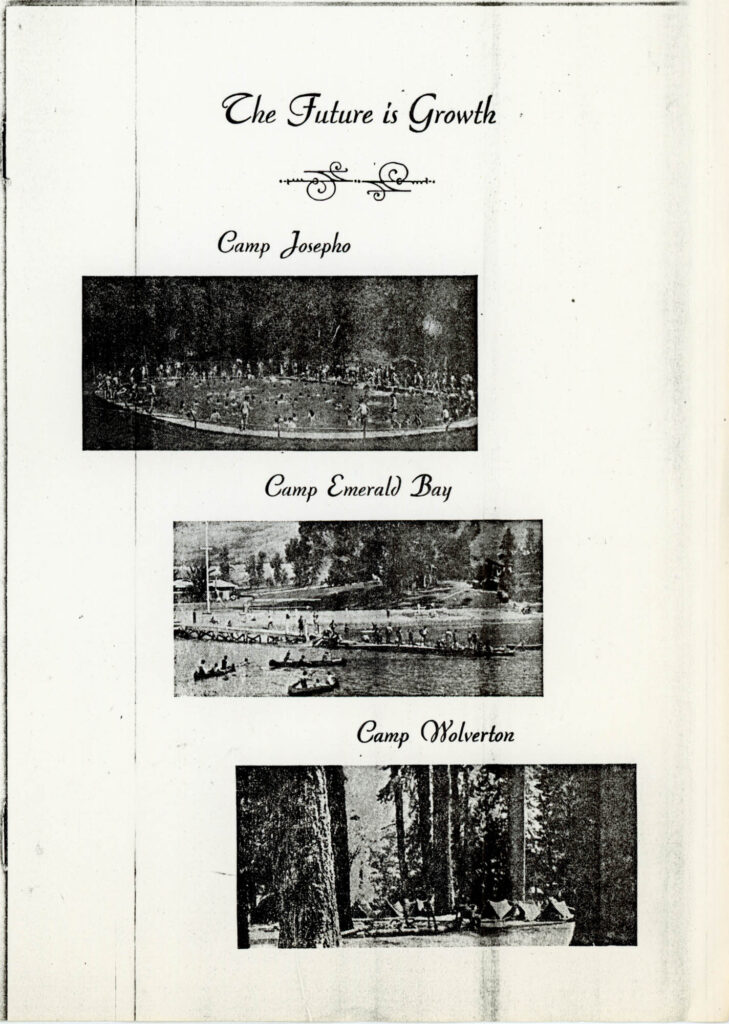 The Future is Growth

Camp Josepho

Camp Emerald Bay

Camp Wolverton